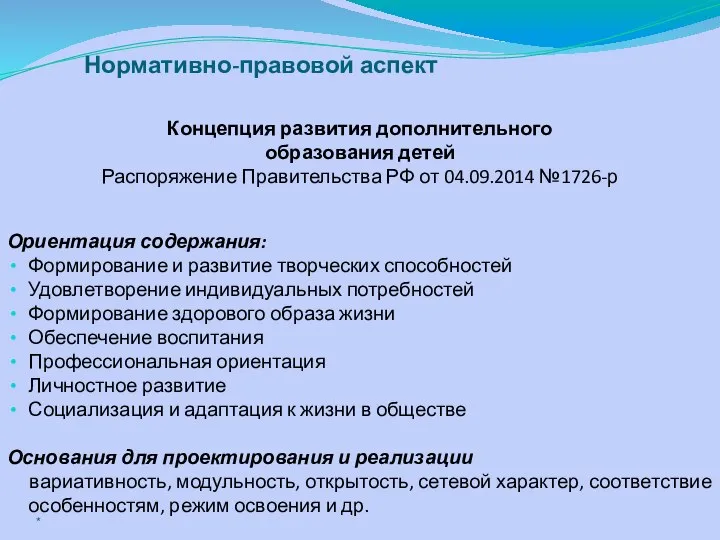 Нормативно-правовой аспект

Концепция развития дополнительного образования детей
Распоряжение Правительства РФ от 04.09.2014 №1726-р

Ориентация содержания:
• Формирование и развитие творческих способностей
• Удовлетворение индивидуальных потребностей
• Формирование здорового образа жизни
• Обеспечение воспитания
• Профессиональная ориентация
• Личностное развитие
• Социализация и адаптация к жизни в обществе

Основания для проектирования и реализации
вариативность, модульность, открытость, сетевой характер, соответствие особенностям, режим освоения и др.

*